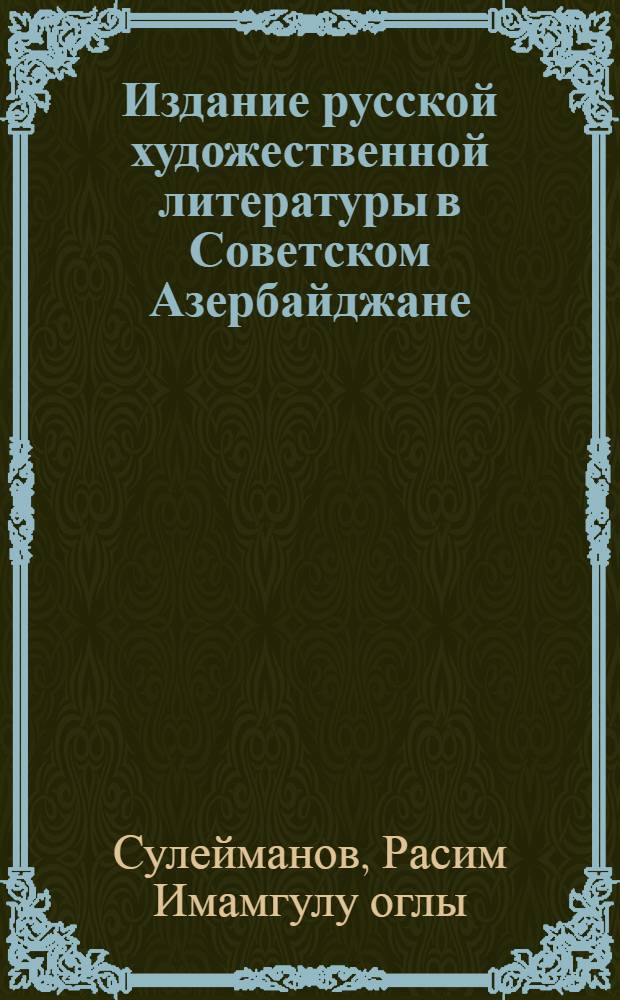 Издание русской художественной литературы в Советском Азербайджане

Сулейманов, Расим Имамгулу оглы